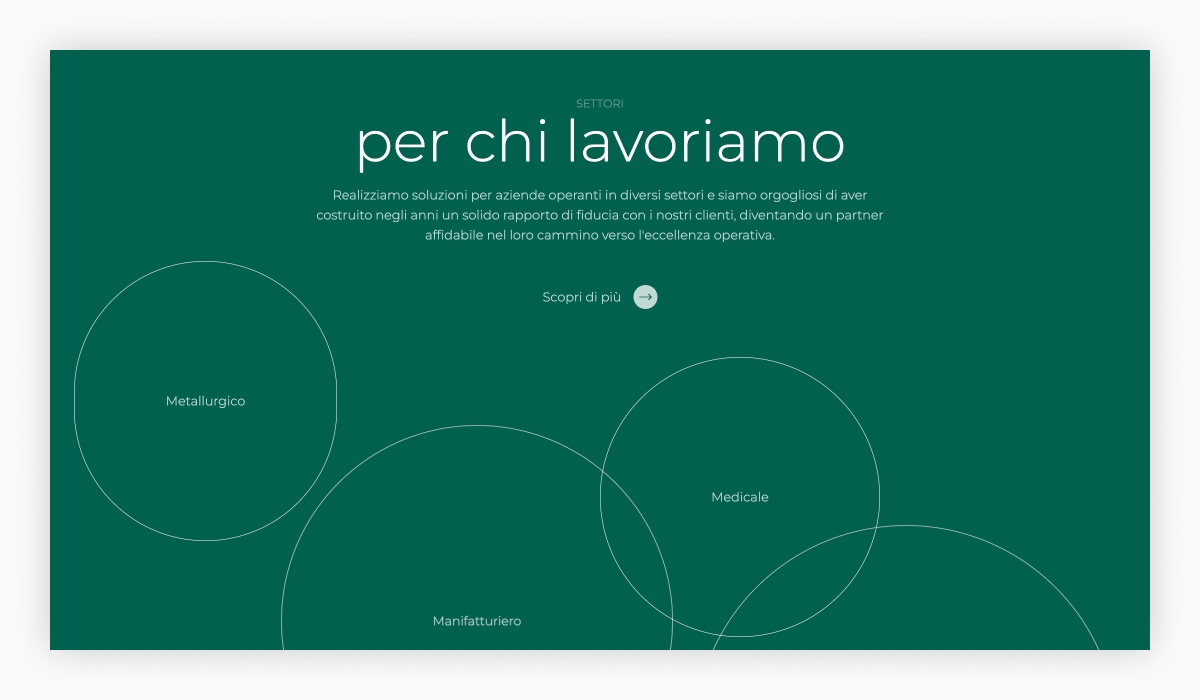 SETTORI

per chi lavoriamo

Realizziamo soluzioni per aziende operanti in diversi settori e siamo orgogliosi di aver costruito negli anni un solido rapporto di fiducia con i nostri clienti, diventando un partner affidabile nel loro cammino verso l'eccellenza operativa.

Scopri di più

Metallurgico

Medicale

Manifatturiero